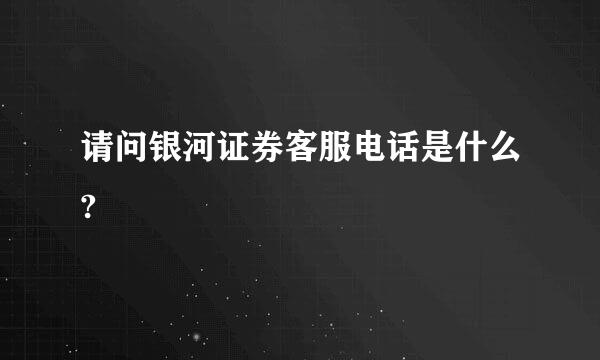 请问银河证券客服电话是什么?